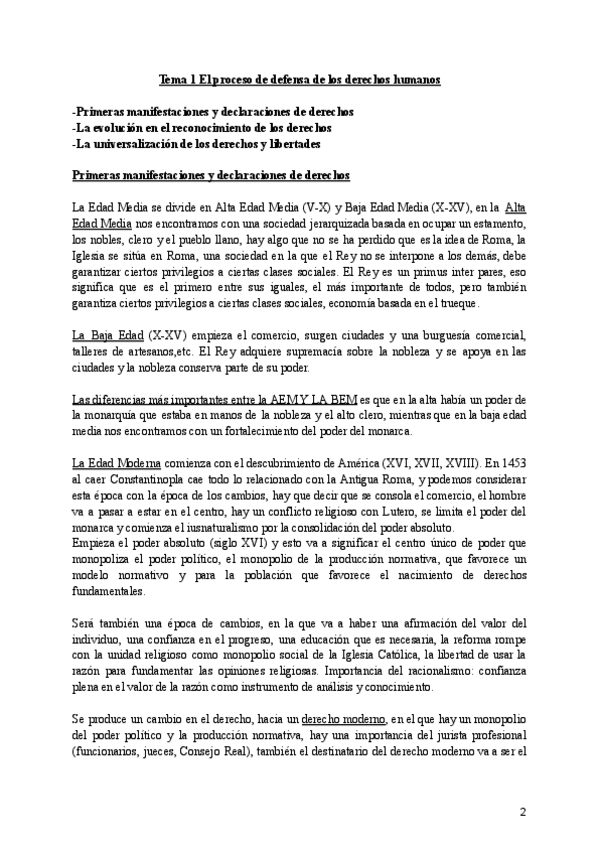 Tema 1 El proceso de defensa de los derechos humanos

-Primeras manifestaciones y declaraciones de derechos
-La evolución en el reconocimiento de los derechos
-La universalización de los derechos y libertades

Primeras manifestaciones y declaraciones de derechos

La Edad Media se divide en Alta Edad Media (V-X) y Baja Edad Media (X-XV), en la Alta Edad Media nos encontramos con una sociedad jerarquizada basada en ocupar un estamento, los nobles, clero y el pueblo llano, hay algo que no se ha perdido que es la idea de Roma, la Iglesia se sitúa en Roma, una sociedad en la que el Rey no se interpone a los demás, debe garantizar ciertos privilegios a ciertas clases sociales. El Rey es un primus inter pares, eso significa que es el primero entre sus iguales, el más importante de todos, pero también garantiza ciertos privilegios a ciertas clases sociales, economía basada en el trueque.

La Baja Edad (X-XV) empieza el comercio, surgen ciudades y una burguesía comercial, talleres de artesanos,etc. El Rey adquiere supremacía sobre la nobleza y se apoya en las ciudades y la nobleza conserva parte de su poder.

Las diferencias más importantes entre la AEM Y LA BEM es que en la alta había un poder de la monarquía que estaba en manos de la nobleza y el alto clero, mientras que en la baja edad media nos encontramos con un fortalecimiento del poder del monarca.

La Edad Moderna comienza con el descubrimiento de América (XVI, XVII, XVIII). En 1453 al caer Constantinopla cae todo lo relacionado con la Antigua Roma, y podemos considerar esta época con la época de los cambios, hay que decir que se consola el comercio, el hombre va a pasar a estar en el centro, hay un conflicto religioso con Lutero, se limita el poder del monarca y comienza el iusnaturalismo por la consolidación del poder absoluto.
Empieza el poder absoluto (siglo XVI) y esto va a significar el centro único de poder que monopoliza el poder político, el monopolio de la producción normativa, que favorece un modelo normativo y para la población que favorece el nacimiento de derechos fundamentales.

Será también una época de cambios, en la que va a haber una afirmación del valor del individuo, una confianza en el progreso, una educación que es necesaria, la reforma rompe con la unidad religioso como monopolio social de la Iglesia Católica, la libertad de usar la razón para fundamentar las opiniones religiosas. Importancia del racionalismo: confianza plena en el valor de la razón como instrumento de análisis y conocimiento.

Se produce un cambio en el derecho, hacia un derecho moderno, en el que hay un monopolio del poder político y la producción normativa, hay una importancia del jurista profesional (funcionarios, jueces, Consejo Real), también el destinatario del derecho moderno va a ser el

2